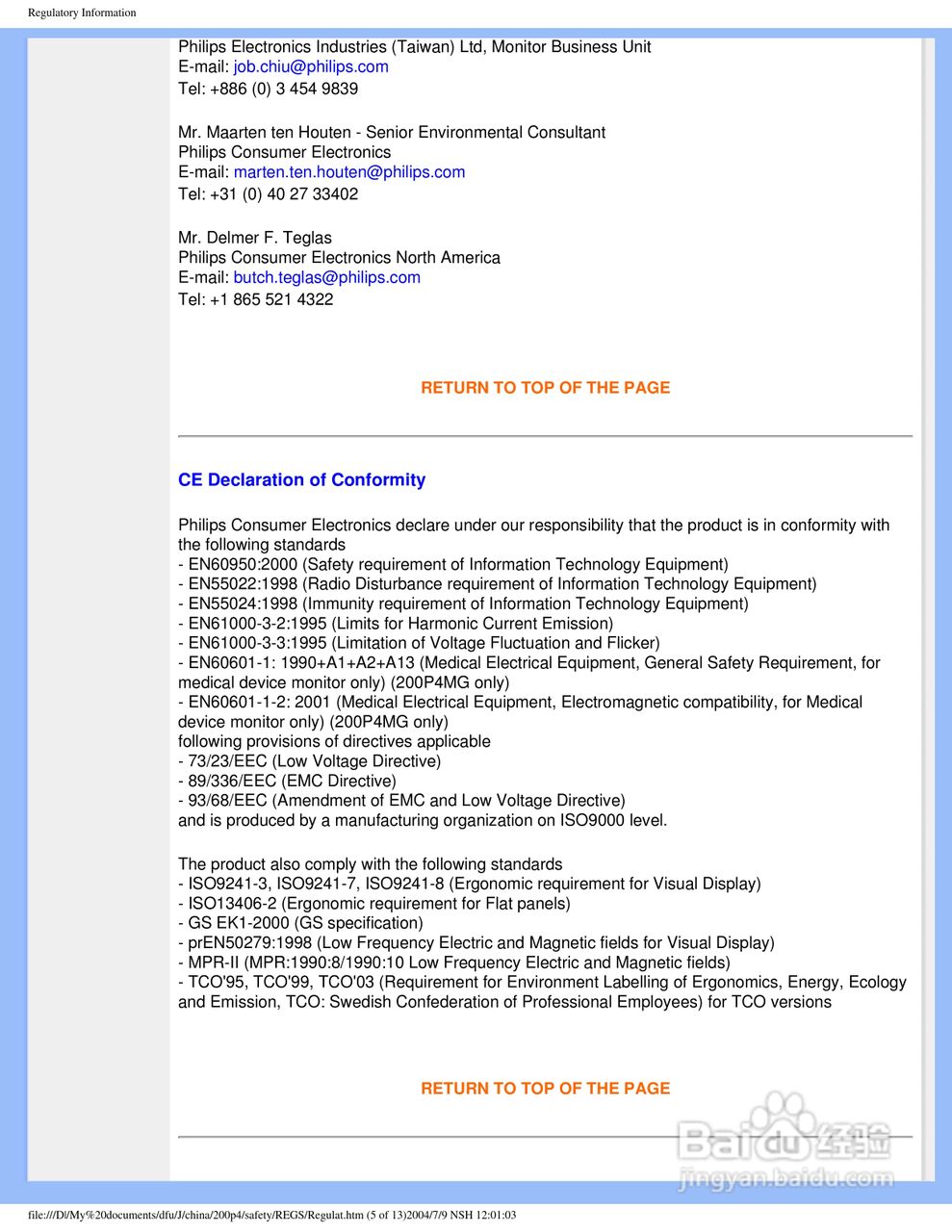 Regulatory Information

Philips Electronics Industries (Taiwan) Ltd, Monitor Business Unit
E-mail: job.chiu@philips.com
Tel: +886 (0) 3 454 9839

Mr. Maarten ten Houten - Senior Environmental Consultant
Philips Consumer Electronics
E-mail: marten.ten.houten@philips.com
Tel: +31 (0) 40 27 33402

Mr. Delmer F. Teglas
Philips Consumer Electronics North America
E-mail: butch.teglas@philips.com
Tel: +1 865 521 4322

RETURN TO TOP OF THE PAGE

CE Declaration of Conformity

Philips Consumer Electronics declare under our responsibility that the product is in conformity with the following standards
- EN60950:2000 (Safety requirement of Information Technology Equipment)
- EN55022:1998 (Radio Disturbance requirement of Information Technology Equipment)
- EN55024:1998 (Immunity requirement of Information Technology Equipment)
- EN61000-3-2:1995 (Limits for Harmonic Current Emission)
- EN61000-3-3:1995 (Limitation of Voltage Fluctuation and Flicker)
- EN60601-1: 1990+A1+A2+A13 (Medical Electrical Equipment, General Safety Requirement, for medical device monitor only) (200P4MG only)
- EN60601-1-2: 2001 (Medical Electrical Equipment, Electromagnetic compatibility, for Medical device monitor only) (200P4MG only)
following provisions of directives applicable
- 73/23/EEC (Low Voltage Directive)
- 89/336/EEC (EMC Directive)
- 93/68/EEC (Amendment of EMC and Low Voltage Directive)
and is produced by a manufacturing organization on ISO9000 level.

The product also comply with the following standards
- ISO9241-3, ISO9241-7, ISO9241-8 (Ergonomic requirement for Visual Display)
- ISO13406-2 (Ergonomic requirement for Flat panels)
- GS EK1-2000 (GS specification)
- prEN50279:1998 (Low Frequency Electric and Magnetic fields for Visual Display)
- MPR-II (MPR:1990:8/1990:10 Low Frequency Electric and Magnetic fields)
- TCO'95, TCO'99, TCO'03 (Requirement for Environment Labelling of Ergonomics, Energy, Ecology and Emission, TCO: Swedish Confederation of Professional Employees) for TCO versions

RETURN TO TOP OF THE PAGE

Baidu经验
jingyan.baidu.com

file:///D|/My%20documents/dfu/J/china/200p4/safety/REGS/Regulat.htm (5 of 13)2004/7/9 NSH 12:01:03